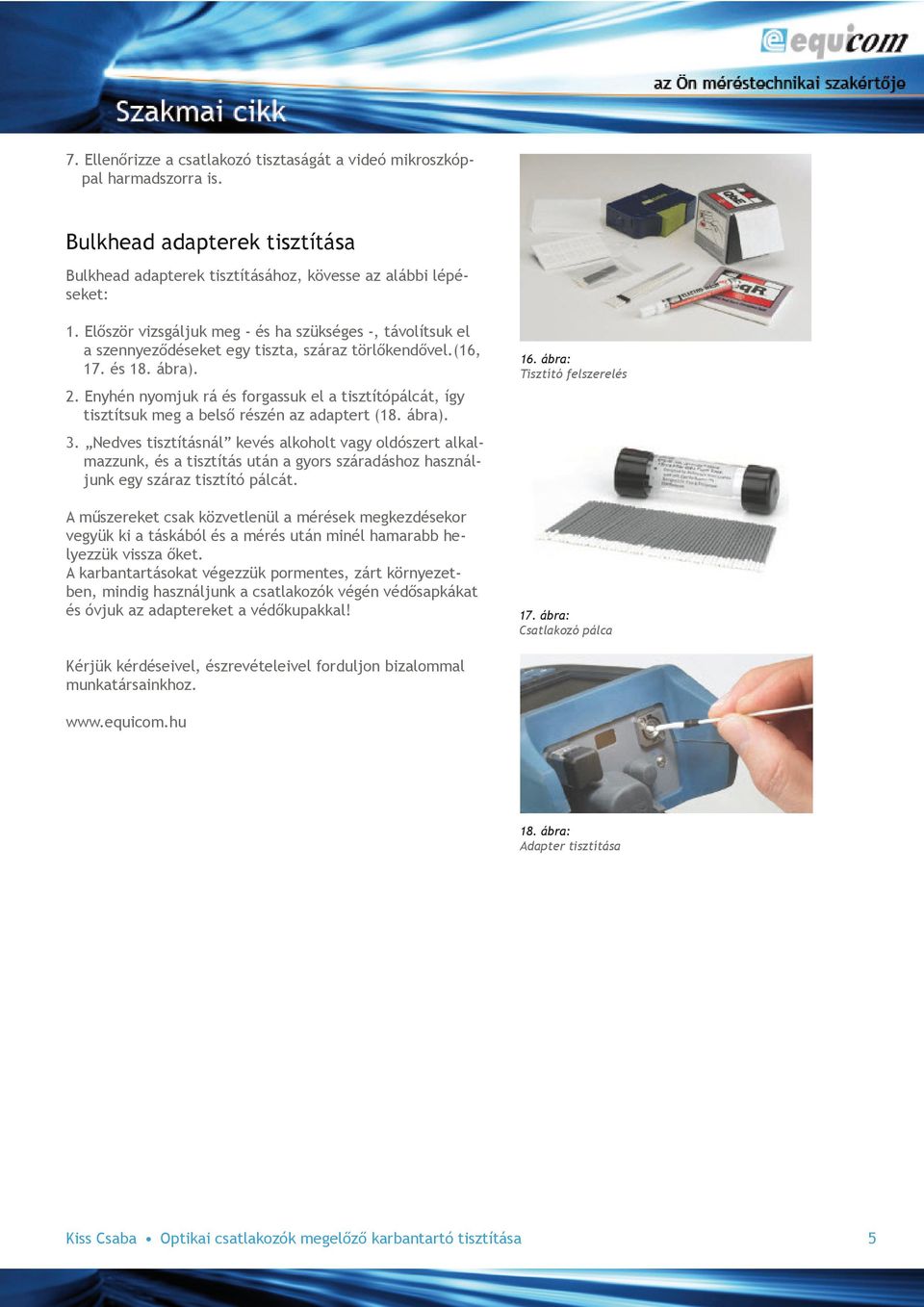 equicom
az Ön méréstechnikai szakértője

Szakmai cikk

7. Ellenőrizze a csatlakozó tisztaságát a videó mikroszkóppal harmadszorra is.

Bulkhead adapterek tisztítása

Bulkhead adapterek tisztításához, kövesse az alábbi lépéseket:

1. Először vizsgáljuk meg - és ha szükséges -, távolítsuk el a szennyeződéseket egy tiszta, száraz törlőkendővel.(16, 17. és 18. ábra).

2. Enyhén nyomjuk rá és forgassuk el a tisztítópálcát, így tisztítsuk meg a belső részén az adaptert (18. ábra).

3. „Nedves tisztításnál” kevés alkoholt vagy oldószert alkalmazzunk, és a tisztítás után a gyors száradáshoz használjunk egy száraz tisztító pálcát.

A műszereket csak közvetlenül a mérések megkezdésekor vegyük ki a táskából és a mérés után minél hamarabb helyezzük vissza őket.
A karbantartásokat végezzük pormentes, zárt környezetben, mindig használjunk a csatlakozók végén védősapkákat és óvjuk az adaptereket a védőkupakkal!

Kérjük kérdéseivel, észrevételeivel forduljon bizalommal munkatársainkhoz.

www.equicom.hu

16. ábra:
Tisztító felszerelés

17. ábra:
Csatlakozó pálca

18. ábra:
Adapter tisztítása

Kiss Csaba • Optikai csatlakozók megelőző karbantartó tisztítása 5